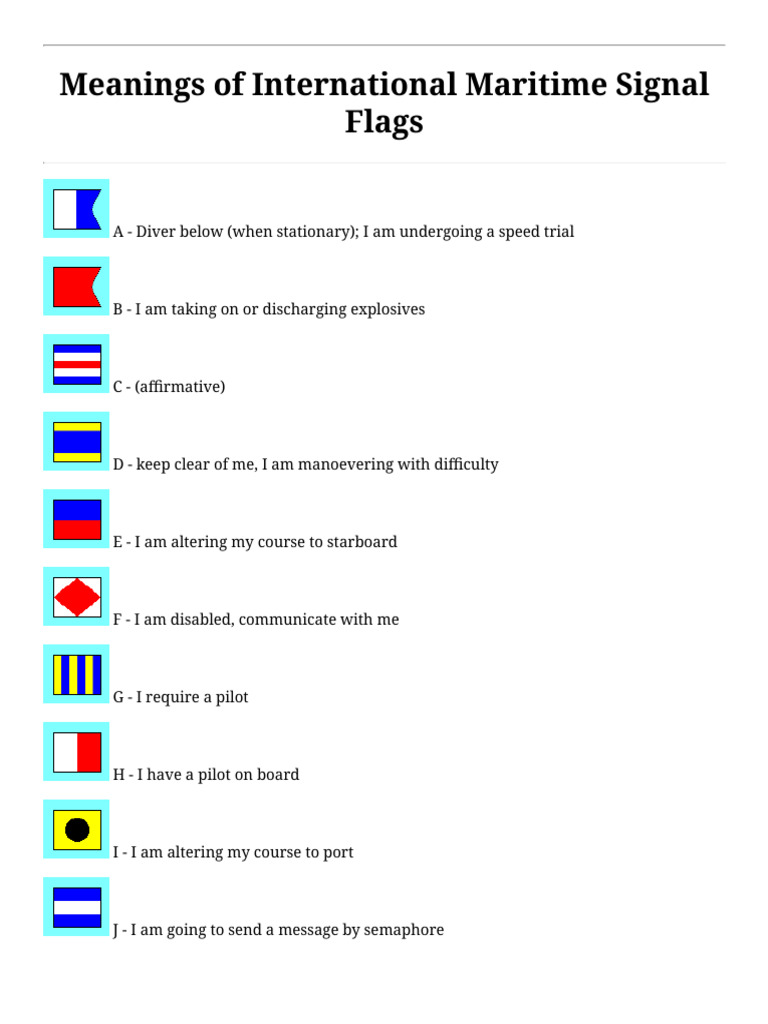 Meanings of International Maritime Signal Flags

A - Diver below (when stationary); I am undergoing a speed trial

B - I am taking on or discharging explosives

C - (affirmative)

D - keep clear of me, I am manoevering with difficulty

E - I am altering my course to starboard

F - I am disabled, communicate with me

G - I require a pilot

H - I have a pilot on board

I - I am altering my course to port

J - I am going to send a message by semaphore